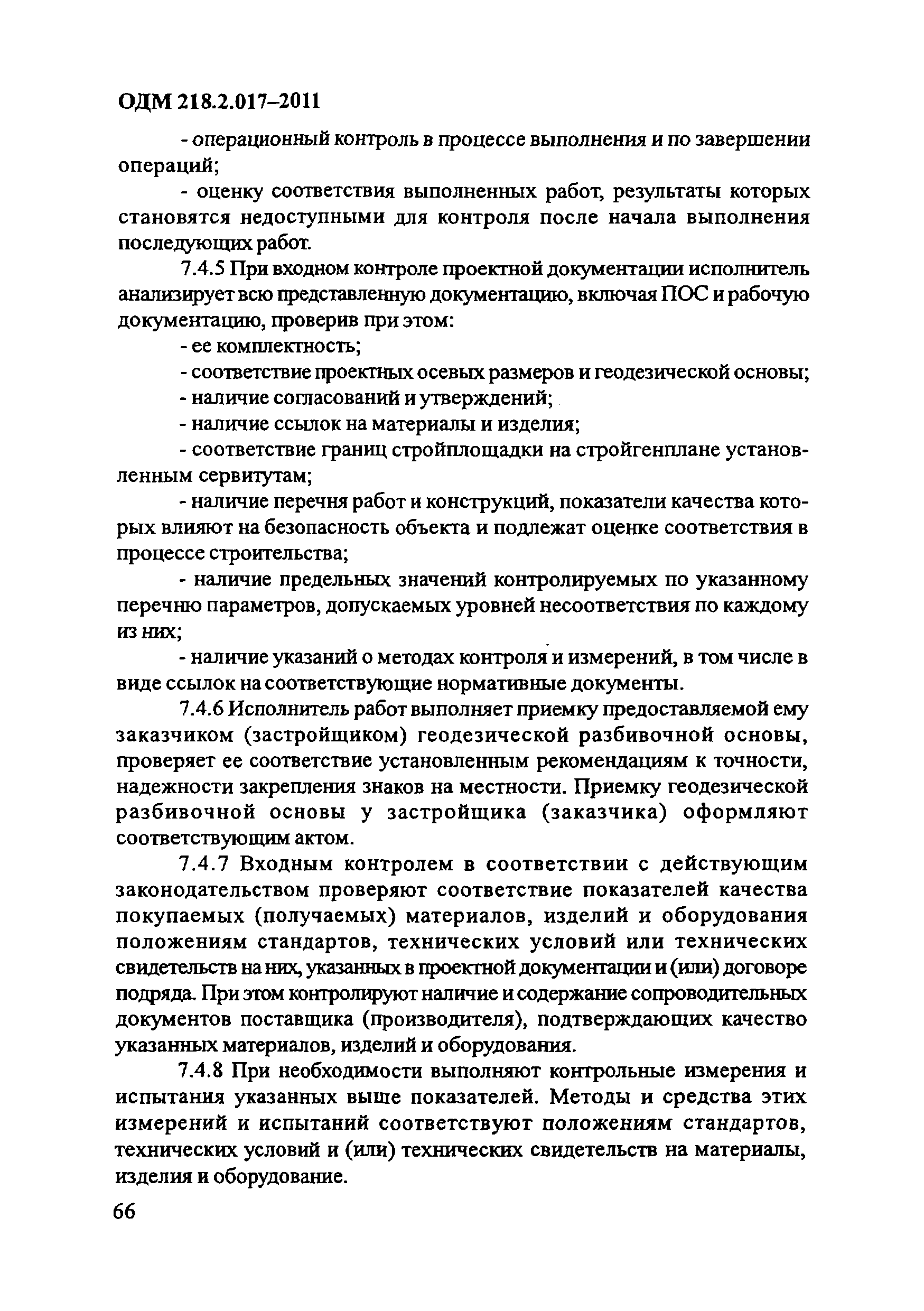 ОДМ 218.2.017–2011

- операционный контроль в процессе выполнения и по завершении операций;

- оценку соответствия выполненных работ, результаты которых становятся недоступными для контроля после начала выполнения последующих работ.

7.4.5 При входном контроле проектной документации исполнитель анализирует всю представленную документацию, включая ПОС и рабочую документацию, проверив при этом:

- ее комплектность;

- соответствие проектных осевых размеров и геодезической основы;

- наличие согласований и утверждений;

- наличие ссылок на материалы и изделия;

- соответствие границ стройплощадки на стройгенплане установленным сервитутам;

- наличие перечня работ и конструкций, показатели качества которых влияют на безопасность объекта и подлежат оценке соответствия в процессе строительства;

- наличие предельных значений контролируемых по указанному перечню параметров, допускаемых уровней несоответствия по каждому из них;

- наличие указаний о методах контроля и измерений, в том числе в виде ссылок на соответствующие нормативные документы.

7.4.6 Исполнитель работ выполняет приемку предоставляемой ему заказчиком (застройщиком) геодезической разбивочной основы, проверяет ее соответствие установленным рекомендациям к точности, надежности закрепления знаков на местности. Приемку геодезической разбивочной основы у застройщика (заказчика) оформляют соответствующим актом.

7.4.7 Входным контролем в соответствии с действующим законодательством проверяют соответствие показателей качества покупаемых (получаемых) материалов, изделий и оборудования положениям стандартов, технических условий или технических свидетельств на них, указанных в проектной документации и (или) договоре подряда. При этом контролируют наличие и содержание сопроводительных документов поставщика (производителя), подтверждающих качество указанных материалов, изделий и оборудования.

7.4.8 При необходимости выполняют контрольные измерения и испытания указанных выше показателей. Методы и средства этих измерений и испытаний соответствуют положениям стандартов, технических условий и (или) технических свидетельств на материалы, изделия и оборудование.

66